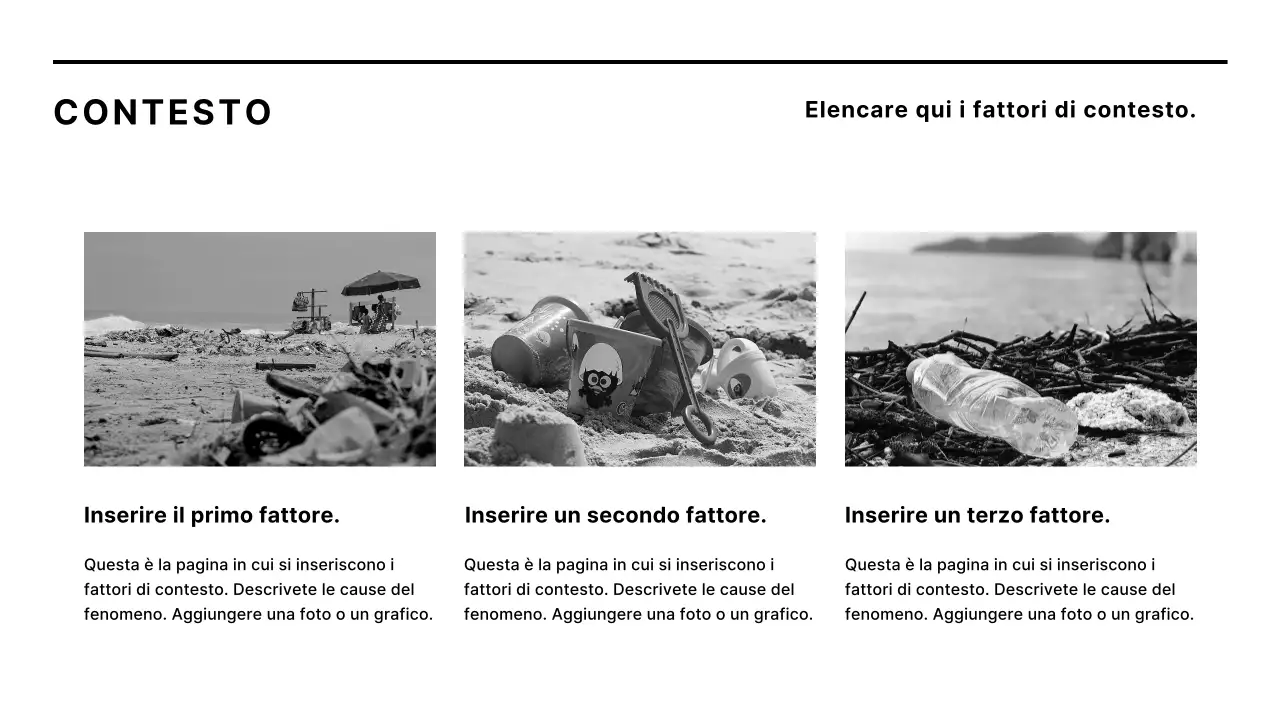 CONTESTO

Elencare qui i fattori di contesto.

Inserire il primo fattore.

Questa è la pagina in cui si inseriscono i fattori di contesto. Descrivete le cause del fenomeno. Aggiungere una foto o un grafico.

Inserire un secondo fattore.

Questa è la pagina in cui si inseriscono i fattori di contesto. Descrivete le cause del fenomeno. Aggiungere una foto o un grafico.

Inserire un terzo fattore.

Questa è la pagina in cui si inseriscono i fattori di contesto. Descrivete le cause del fenomeno. Aggiungere una foto o un grafico.